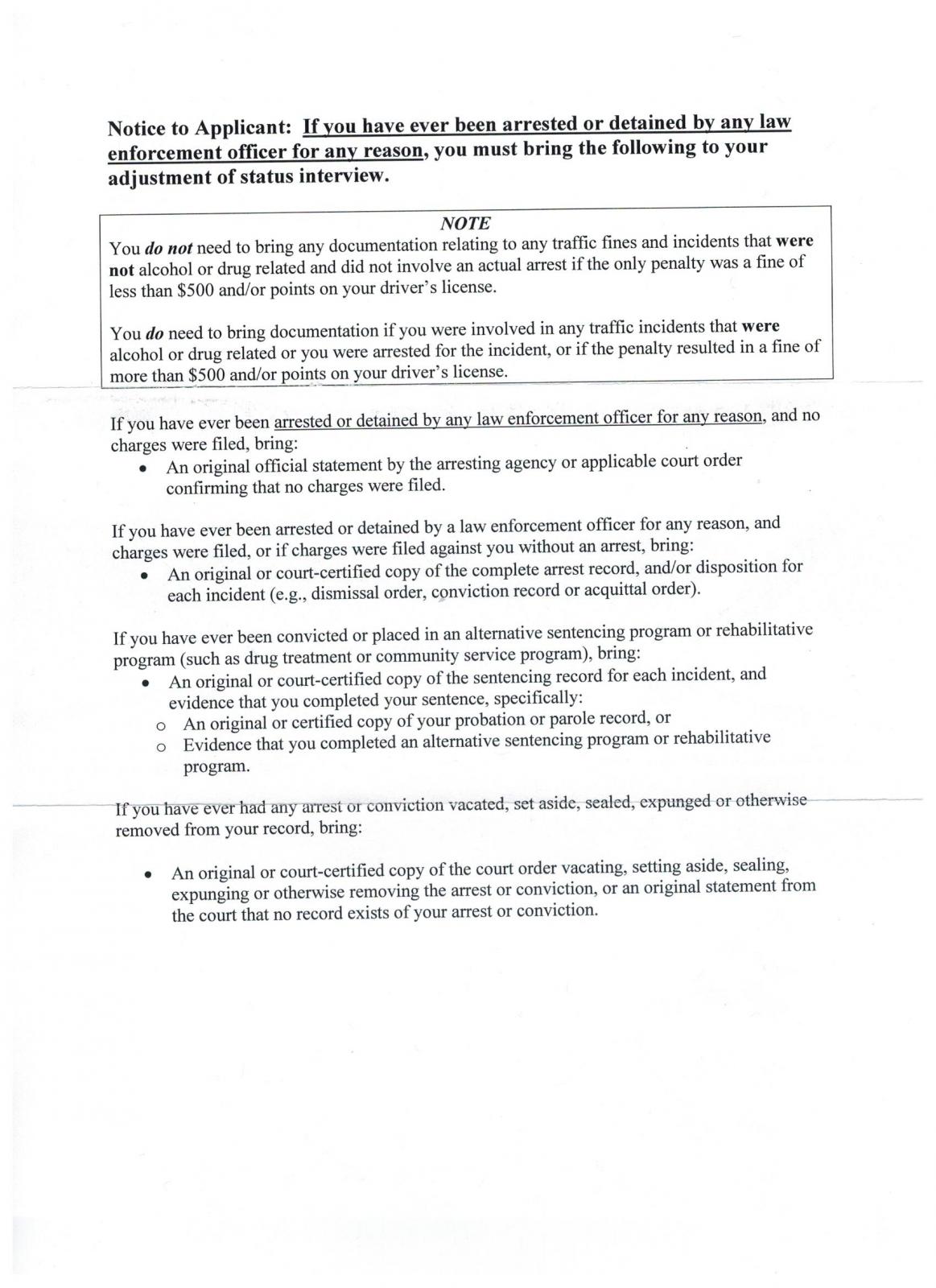 Notice to Applicant: If you have ever been arrested or detained by any law enforcement officer for any reason, you must bring the following to your adjustment of status interview.

NOTE

You do not need to bring any documentation relating to any traffic fines and incidents that were not alcohol or drug related and did not involve an actual arrest if the only penalty was a fine of less than \$500 and/or points on your driver's license.

You do need to bring documentation if you were involved in any traffic incidents that were alcohol or drug related or you were arrested for the incident, or if the penalty resulted in a fine of more than \$500 and/or points on your driver's license.

If you have ever been arrested or detained by any law enforcement officer for any reason, and no charges were filed, bring:
• An original official statement by the arresting agency or applicable court order confirming that no charges were filed.

If you have ever been arrested or detained by a law enforcement officer for any reason, and charges were filed, or if charges were filed against you without an arrest, bring:
• An original or court-certified copy of the complete arrest record, and/or disposition for each incident (e.g., dismissal order, conviction record or acquittal order).

If you have ever been convicted or placed in an alternative sentencing program or rehabilitative program (such as drug treatment or community service program), bring:
• An original or court-certified copy of the sentencing record for each incident, and evidence that you completed your sentence, specifically:
o An original or certified copy of your probation or parole record, or
o Evidence that you completed an alternative sentencing program or rehabilitative program.

If you have ever had any arrest or conviction vacated, set aside, sealed, expunged or otherwise removed from your record, bring:

• An original or court-certified copy of the court order vacating, setting aside, sealing, expunging or otherwise removing the arrest or conviction, or an original statement from the court that no record exists of your arrest or conviction.